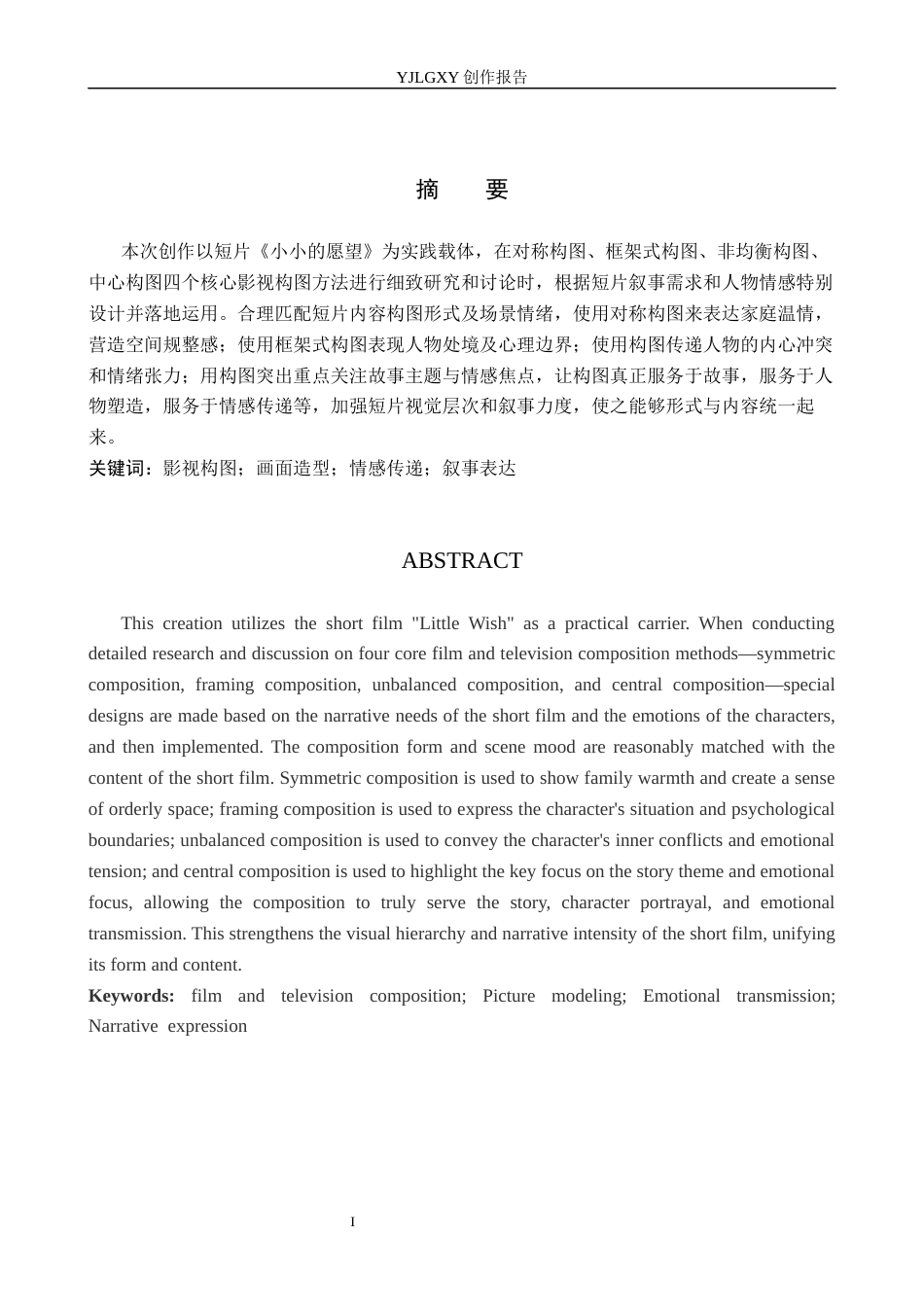 YJLGXY创作报告

摘 要

本次创作以短片《小小的愿望》为实践载体，在对称构图、框架式构图、非均衡构图、中心构图四个核心影视构图方法进行细致研究和讨论时，根据短片叙事需求和人物情感特别设计并落地运用。合理匹配短片内容构图形式及场景情绪，使用对称构图来表达家庭温情，营造空间规整感；使用框架式构图表现人物处境及心理边界；使用构图传递人物的内心冲突和情绪张力；用构图突出重点关注故事主题与情感焦点，让构图真正服务于故事，服务于人物塑造，服务于情感传递等，加强短片视觉层次和叙事力度，使之能够形式与内容统一起来。

关键词：影视构图；画面造型；情感传递；叙事表达

ABSTRACT

This creation utilizes the short film "Little Wish" as a practical carrier. When conducting detailed research and discussion on four core film and television composition methods—symmetric composition, framing composition, unbalanced composition, and central composition—special designs are made based on the narrative needs of the short film and the emotions of the characters, and then implemented. The composition form and scene mood are reasonably matched with the content of the short film. Symmetric composition is used to show family warmth and create a sense of orderly space; framing composition is used to express the character's situation and psychological boundaries; unbalanced composition is used to convey the character's inner conflicts and emotional tension; and central composition is used to highlight the key focus on the story theme and emotional focus, allowing the composition to truly serve the story, character portrayal, and emotional transmission. This strengthens the visual hierarchy and narrative intensity of the short film, unifying its form and content.

Keywords: film and television composition; Picture modeling; Emotional transmission; Narrative expression

I